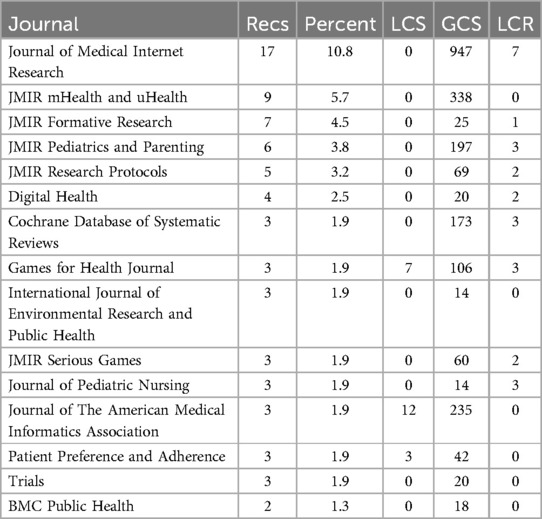 | Journal | Recs | Percent | LCS | GCS | LCR |
|---|---|---|---|---|---|
| Journal of Medical Internet Research | 17 | 10.8 | 0 | 947 | 7 |
| JMIR mHealth and uHealth | 9 | 5.7 | 0 | 338 | 0 |
| JMIR Formative Research | 7 | 4.5 | 0 | 25 | 1 |
| JMIR Pediatrics and Parenting | 6 | 3.8 | 0 | 197 | 3 |
| JMIR Research Protocols | 5 | 3.2 | 0 | 69 | 2 |
| Digital Health | 4 | 2.5 | 0 | 20 | 2 |
| Cochrane Database of Systematic Reviews | 3 | 1.9 | 0 | 173 | 3 |
| Games for Health Journal | 3 | 1.9 | 7 | 106 | 3 |
| International Journal of Environmental Research and Public Health | 3 | 1.9 | 0 | 14 | 0 |
| JMIR Serious Games | 3 | 1.9 | 0 | 60 | 2 |
| Journal of Pediatric Nursing | 3 | 1.9 | 0 | 14 | 3 |
| Journal of The American Medical Informatics Association | 3 | 1.9 | 12 | 235 | 0 |
| Patient Preference and Adherence | 3 | 1.9 | 3 | 42 | 0 |
| Trials | 3 | 1.9 | 0 | 20 | 0 |
| BMC Public Health | 2 | 1.3 | 0 | 18 | 0 |